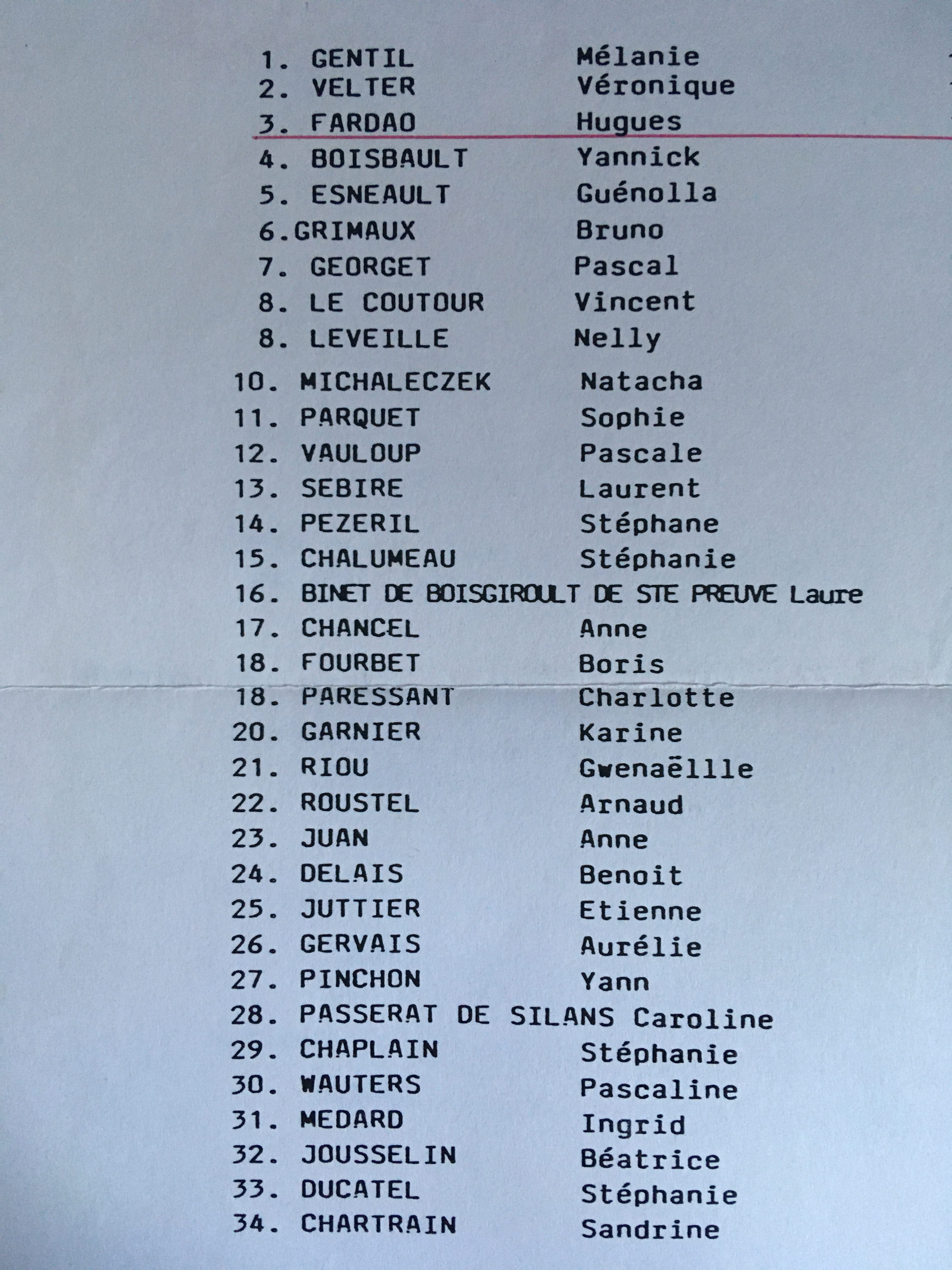 1. GENTIL Mélanie
2. VELTER Véronique
3. FARDAO Hugues
4. BOISBAULT Yannick
5. ESNEAULT Guénolla
6.GRIMAUX Bruno
7. GEORGET Pascal
8. LE COUTOUR Vincent
8. LEVEILLE Nelly
10. MICHALECZEK Natacha
11. PARQUET Sophie
12. VAULOUP Pascale
13. SEBIRE Laurent
14. PEZERIL Stéphane
15. CHALUMEAU Stéphanie
16. BINET DE BOISGIROULT DE STE PREUVE Laure
17. CHANCEL Anne
18. FOURBET Boris
18. PARESSANT Charlotte
20. GARNIER Karine
21. RIOU Gwenaëllle
22. ROUSTEL Arnaud
23. JUAN Anne
24. DELAIS Benoit
25. JUTTIER Etienne
26. GERVAIS Aurélie
27. PINCHON Yann
28. PASSERAT DE SILANS Caroline
29. CHAPLAIN Stéphanie
30. WAUTERS Pascaline
31. MEDARD Ingrid
32. JOUSSELIN Béatrice
33. DUCATEL Stéphanie
34. CHARTRAIN Sandrine